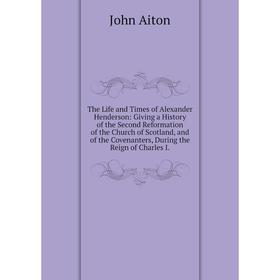 John Aiton

The Life and Times of Alexander Henderson: Giving a History of the Second Reformation of the Church of Scotland, and of the Covenanters, During the Reign of Charles I.